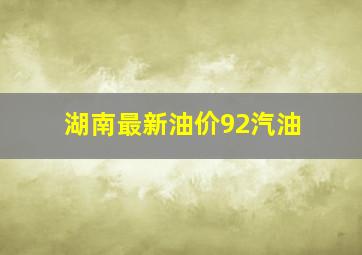 湖南最新油价92汽油